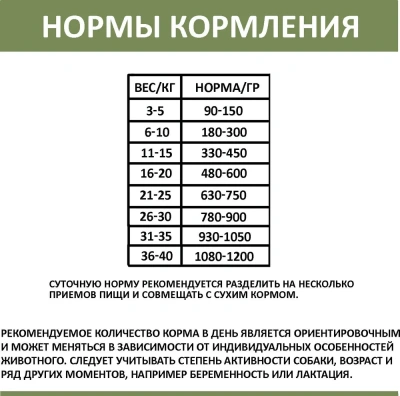 НОРМЫ КОРМЛЕНИЯ

| ВЕС/КГ | НОРМА/ГР |
|---|---|
| 3-5 | 90-150 |
| 6-10 | 180-300 |
| 11-15 | 330-450 |
| 16-20 | 480-600 |
| 21-25 | 630-750 |
| 26-30 | 780-900 |
| 31-35 | 930-1050 |
| 36-40 | 1080-1200 |

СУТОЧНУЮ НОРМУ РЕКОМЕНДУЕТСЯ РАЗДЕЛИТЬ НА НЕСКОЛЬКО ПРИЕМОВ ПИЩИ И СОВМЕЩАТЬ С СУХИМ КОРМОМ.

РЕКОМЕНДУЕМОЕ КОЛИЧЕСТВО КОРМА В ДЕНЬ ЯВЛЯЕТСЯ ОРИЕНТИРОВОЧНЫМ И МОЖЕТ МЕНЯТЬСЯ В ЗАВИСИМОСТИ ОТ ИНДИВИДУАЛЬНЫХ ОСОБЕННОСТЕЙ ЖИВОТНОГО. СЛЕДУЕТ УЧИТЫВАТЬ СТЕПЕНЬ АКТИВНОСТИ СОБАКИ, ВОЗРАСТ И РЯД ДРУГИХ МОМЕНТОВ, НАПРИМЕР БЕРЕМЕННОСТЬ ИЛИ ЛАКТАЦИЯ.